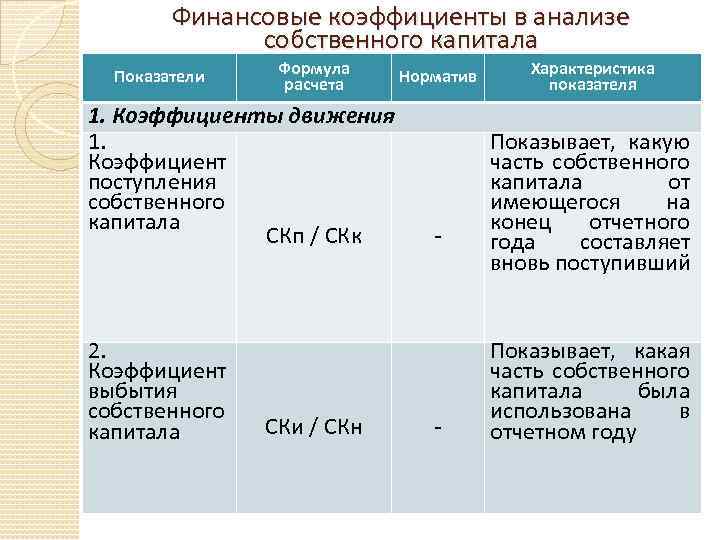 Финансовые коэффициенты в анализе собственного капитала

| Показатели | Формула расчета | Норматив | Характеристика показателя |
|---|---|---|---|
| 1. Коэффициенты движения | | | |
| 1. Коэффициент поступления собственного капитала | СКп / СКк | - | Показывает, какую часть собственного капитала от имеющегося на конец отчетного года составляет вновь поступивший |
| 2. Коэффициент выбытия собственного капитала | СКи / СКн | - | Показывает, какая часть собственного капитала была использована в отчетном году |